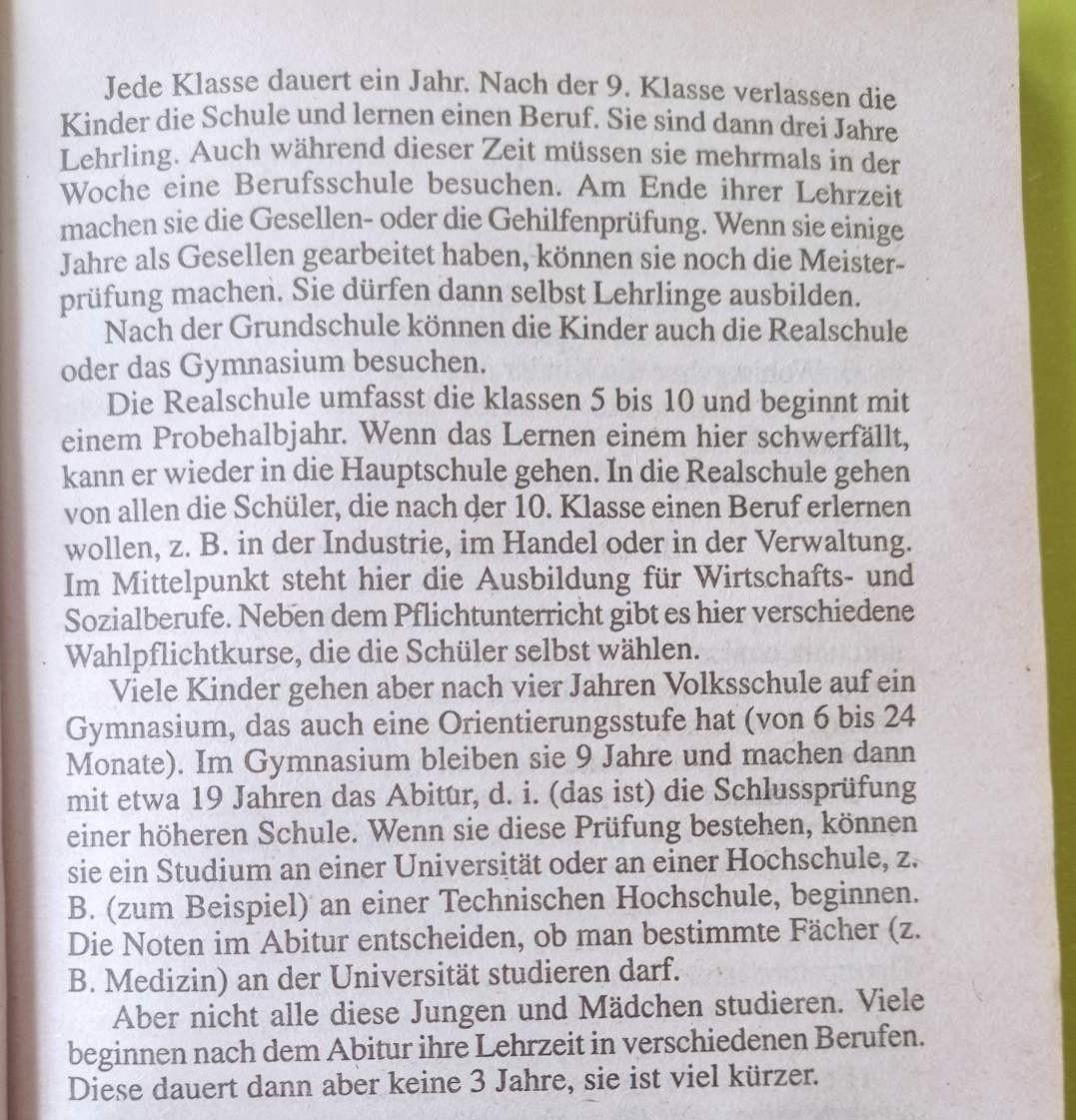 Jede Klasse dauert ein Jahr. Nach der 9. Klasse verlassen die Kinder die Schule und lernen einen Beruf. Sie sind dann drei Jahre Lehrling. Auch während dieser Zeit müssen sie mehrmals in der Woche eine Berufsschule besuchen. Am Ende ihrer Lehrzeit machen sie die Gesellen- oder die Gehilfenprüfung. Wenn sie einige Jahre als Gesellen gearbeitet haben, können sie noch die Meisterprüfung machen. Sie dürfen dann selbst Lehrlinge ausbilden.

Nach der Grundschule können die Kinder auch die Realschule oder das Gymnasium besuchen.

Die Realschule umfasst die klassen 5 bis 10 und beginnt mit einem Probehalbjahr. Wenn das Lernen einem hier schwerfällt, kann er wieder in die Hauptschule gehen. In die Realschule gehen von allen die Schüler, die nach der 10. Klasse einen Beruf erlernen wollen, z. B. in der Industrie, im Handel oder in der Verwaltung. Im Mittelpunkt steht hier die Ausbildung für Wirtschafts- und Sozialberufe. Neben dem Pflichtunterricht gibt es hier verschiedene Wahlpflichtkurse, die die Schüler selbst wählen.

Viele Kinder gehen aber nach vier Jahren Volksschule auf ein Gymnasium, das auch eine Orientierungsstufe hat (von 6 bis 24 Monate). Im Gymnasium bleiben sie 9 Jahre und machen dann mit etwa 19 Jahren das Abitur, d. i. (das ist) die Schlussprüfung einer höheren Schule. Wenn sie diese Prüfung bestehen, können sie ein Studium an einer Universität oder an einer Hochschule, z. B. (zum Beispiel) an einer Technischen Hochschule, beginnen. Die Noten im Abitur entscheiden, ob man bestimmte Fächer (z. B. Medizin) an der Universität studieren darf.

Aber nicht alle diese Jungen und Mädchen studieren. Viele beginnen nach dem Abitur ihre Lehrzeit in verschiedenen Berufen. Diese dauert dann aber keine 3 Jahre, sie ist viel kürzer.